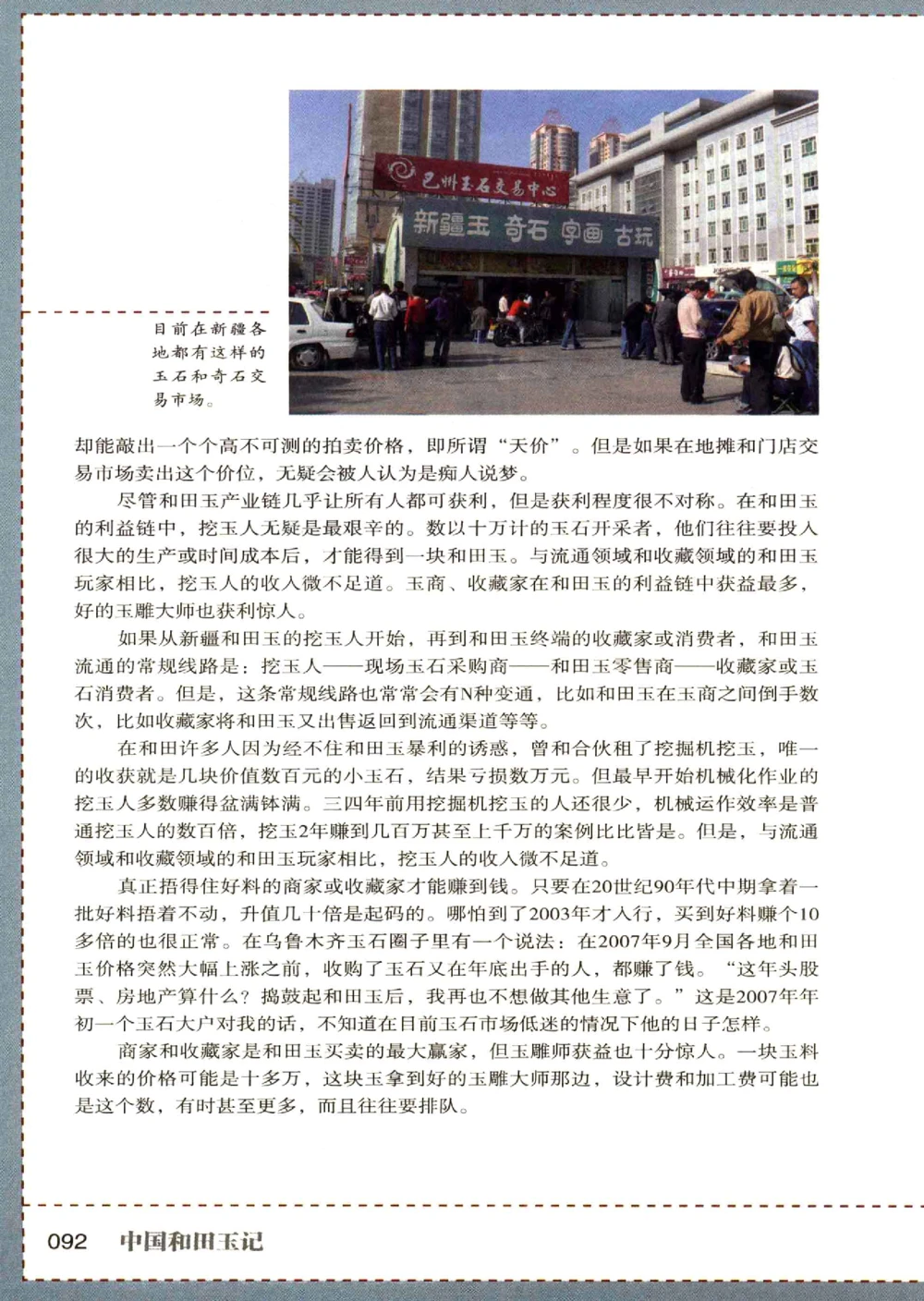 巴州玉石交易中心

新疆玉 奇石 字画 古玩

目前在新疆各地都有这样的玉石和奇石交易市场。

却能敲出一个个高不可测的拍卖价格，即所谓“天价”。但是如果在地摊和门店交易市场卖出这个价位，无疑会被人认为是痴人说梦。

尽管和田玉产业链几乎让所有人都可获利，但是获利程度很不对称。在和田玉的利益链中，挖玉人无疑是最艰辛的。数以十万计的玉石开采者，他们往往要投入很大的生产或时间成本后，才能得到一块和田玉。与流通领域和收藏领域的和田玉玩家相比，挖玉人的收入微不足道。玉商、收藏家在和田玉的利益链中获益最多，好的玉雕大师也获利惊人。

如果从新疆和田玉的挖玉人开始，再到和田玉终端的收藏家或消费者，和田玉流通的常规线路是：挖玉人——现场玉石采购商——和田玉零售商——收藏家或玉石消费者。但是，这条常规线路也常常会有N种变通，比如和田玉在玉商之间倒手数次，比如收藏家将和田玉又出售返回到流通渠道等等。

在和田许多人因为经不住和田玉暴利的诱惑，曾和合伙租了挖掘机挖玉，唯一的收获就是几块价值数百元的小玉石，结果亏损数万元。但最早开始机械化作业的挖玉人多数赚得盆满钵满。三四年前用挖掘机挖玉的人还很少，机械运作效率是普通挖玉人的数百倍，挖玉2年赚到几百万甚至上千万的案例比比皆是。但是，与流通领域和收藏领域的和田玉玩家相比，挖玉人的收入微不足道。

真正捂得住好料的商家或收藏家才能赚到钱。只要在20世纪90年代中期拿着一批好料捂着不动，升值几十倍是起码的。哪怕到了2003年才入行，买到好料赚个10多倍的也很正常。在乌鲁木齐玉石圈子里有一个说法：在2007年9月全国各地和田玉价格突然大幅上涨之前，收购了玉石又在年底出手的人，都赚了钱。“这年头股票、房地产算什么？捣鼓起和田玉后，我再也不想做其他生意了。”这是2007年年初一个玉石大户对我的话，不知道在目前玉石市场低迷的情况下他的日子怎样。

商家和收藏家是和田玉买卖的最大赢家，但玉雕师获益也十分惊人。一块玉料收来的价格可能是十多万，这块玉拿到好的玉雕大师那边，设计费和加工费可能也是这个数，有时甚至更多，而且往往要排队。

092 中国和田玉记